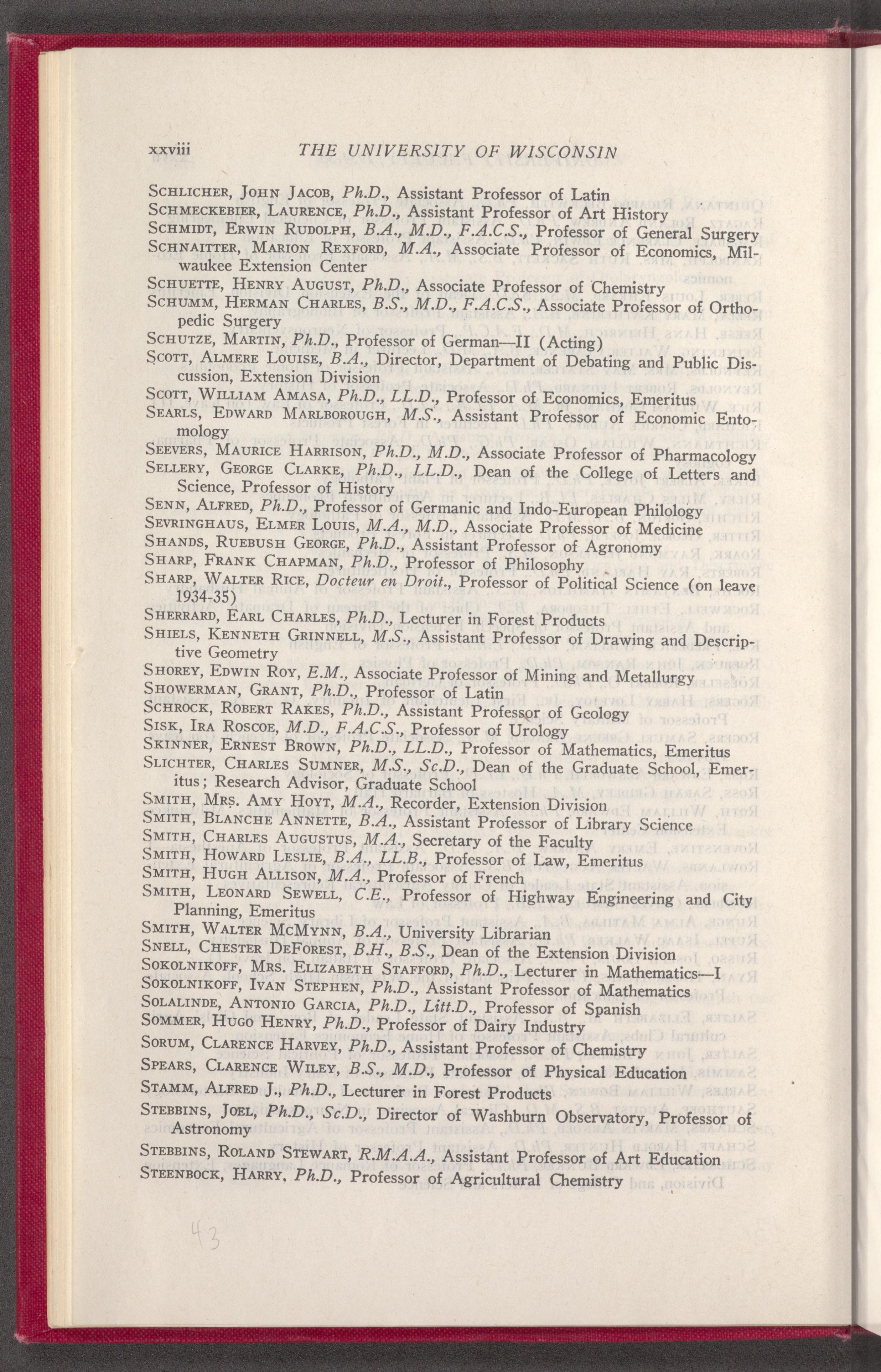 xxviii THE UNIVERSITY OF WISCONSIN

Schlicher, John Jacob, Ph.D., Assistant Professor of Latin
Schmeckebier, Laurence, Ph.D., Assistant Professor of Art History
Schmidt, Erwin Rudolph, B.A., M.D., F.A.C.S., Professor of General Surgery
Schnaitter, Marion Rexford, M.A., Associate Professor of Economics, Milwaukee Extension Center
Schuette, Henry August, Ph.D., Associate Professor of Chemistry
Schumm, Herman Charles, B.S., M.D., F.A.C.S., Associate Professor of Orthopedic Surgery
Schutze, Martin, Ph.D., Professor of German—II (Acting)
Scott, Almere Louise, B.A., Director, Department of Debating and Public Discussion, Extension Division
Scott, William Amasa, Ph.D., LL.D., Professor of Economics, Emeritus
Searls, Edward Marlborough, M.S., Assistant Professor of Economic Entomology
Seevers, Maurice Harrison, Ph.D., M.D., Associate Professor of Pharmacology
Sellery, George Clarke, Ph.D., LL.D., Dean of the College of Letters and Science, Professor of History
Senn, Alfred, Ph.D., Professor of Germanic and Indo-European Philology
Sevringhaus, Elmer Louis, M.A., M.D., Associate Professor of Medicine
Shands, Ruebush George, Ph.D., Assistant Professor of Agronomy
Sharp, Frank Chapman, Ph.D., Professor of Philosophy
Sharp, Walter Rice, Docteur en Droit., Professor of Political Science (on leave 1934-35)
Sherrard, Earl Charles, Ph.D., Lecturer in Forest Products
Shiels, Kenneth Grinnell, M.S., Assistant Professor of Drawing and Descriptive Geometry
Shorey, Edwin Roy, E.M., Associate Professor of Mining and Metallurgy
Showerman, Grant, Ph.D., Professor of Latin
Schrock, Robert Rakes, Ph.D., Assistant Professor of Geology
Sisk, Ira Roscoe, M.D., F.A.C.S., Professor of Urology
Skinner, Ernest Brown, Ph.D., LL.D., Professor of Mathematics, Emeritus
Slichter, Charles Sumner, M.S., Sc.D., Dean of the Graduate School, Emeritus; Research Advisor, Graduate School
Smith, Mrs. Amy Hoyt, M.A., Recorder, Extension Division
Smith, Blanche Annette, B.A., Assistant Professor of Library Science
Smith, Charles Augustus, M.A., Secretary of the Faculty
Smith, Howard Leslie, B.A., LL.B., Professor of Law, Emeritus
Smith, Hugh Allison, M.A., Professor of French
Smith, Leonard Sewell, C.E., Professor of Highway Engineering and City Planning, Emeritus
Smith, Walter McMynn, B.A., University Librarian
Snell, Chester DeForest, B.H., B.S., Dean of the Extension Division
Sokolnikoff, Mrs. Elizabeth Stafford, Ph.D., Lecturer in Mathematics—I
Sokolnikoff, Ivan Stephen, Ph.D., Assistant Professor of Mathematics
Solalinde, Antonio Garcia, Ph.D., Litt.D., Professor of Spanish
Sommer, Hugo Henry, Ph.D., Professor of Dairy Industry
Sorum, Clarence Harvey, Ph.D., Assistant Professor of Chemistry
Spears, Clarence Wiley, B.S., M.D., Professor of Physical Education
Stamm, Alfred J., Ph.D., Lecturer in Forest Products
Stebbins, Joel, Ph.D., Sc.D., Director of Washburn Observatory, Professor of Astronomy
Stebbins, Roland Stewart, R.M.A.A., Assistant Professor of Art Education
Steenbock, Harry, Ph.D., Professor of Agricultural Chemistry

43